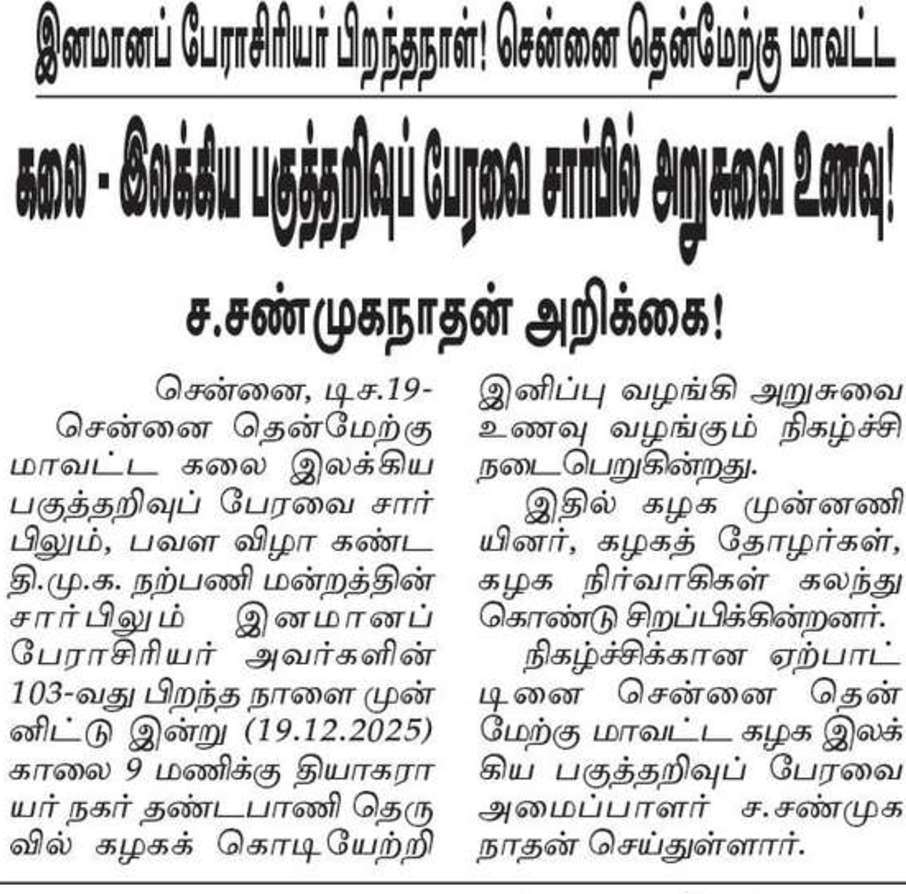 இனமானப் பேராசிரியர் பிறந்தநாள்! சென்னை தென்மேற்கு மாவட்ட

கலை - இலக்கிய பகுத்தறிவுப் பேரவை சார்பில் அறுசுவை உணவு!

ச.சண்முகநாதன் அறிக்கை!

சென்னை, டிச.19- சென்னை தென்மேற்கு மாவட்ட கலை இலக்கிய பகுத்தறிவுப் பேரவை சார்பிலும், பவள விழா கண்ட தி.மு.க. நற்பணி மன்றத்தின் சார்பிலும் இனமானப் பேராசிரியர் அவர்களின் 103-வது பிறந்த நாளை முன்னிட்டு இன்று (19.12.2025) காலை 9 மணிக்கு தியாகராயர் நகர் தண்டபாணி தெருவில் கழகக் கொடியேற்றி இனிப்பு வழங்கி அறுசுவை உணவு வழங்கும் நிகழ்ச்சி நடைபெறுகின்றது.

இதில் கழக முன்னணியினர், கழகத் தோழர்கள், கழக நிர்வாகிகள் கலந்து கொண்டு சிறப்பிக்கின்றனர்.

நிகழ்ச்சிக்கான ஏற்பாட்டினை சென்னை தென்மேற்கு மாவட்ட கழக இலக்கிய பகுத்தறிவுப் பேரவை அமைப்பாளர் ச.சண்முகநாதன் செய்துள்ளார்.